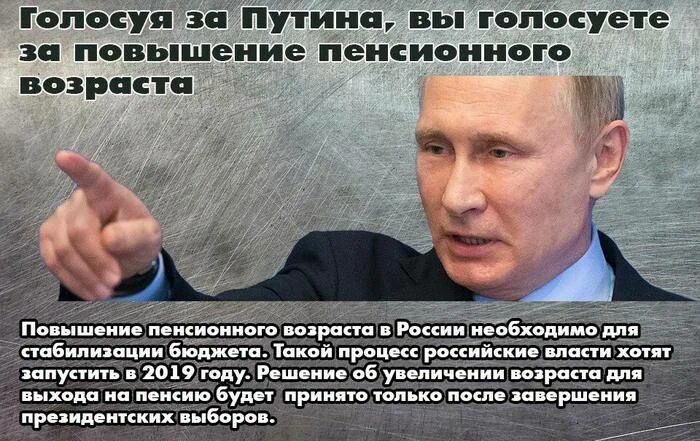 Голосуя за Путина, вы голосуете за повышение пенсионного возраста

Повышение пенсионного возраста в России необходимо для стабилизации бюджета. Такой процесс российские власти хотят запустить в 2019 году. Решение об увеличении возраста для выхода на пенсию будет принято только после завершения президентских выборов.